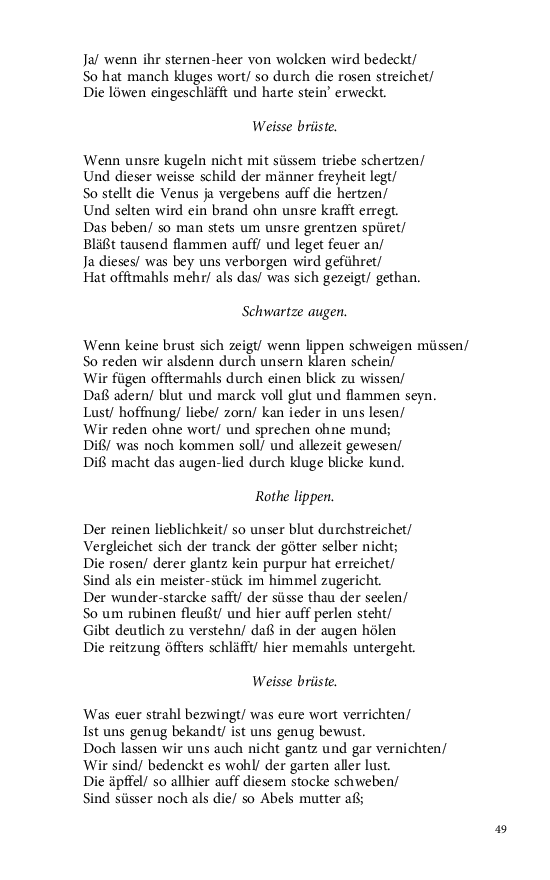 Ja/ wenn ihr sternen-heer von wolcken wird bedeckt/
So hat manch kluges wort/ so durch die rosen streichet/
Die löwen eingeschläfft und harte stein' erweckt.

Weisse brüste.

Wenn unsre kugeln nicht mit süssem triebe schertzen/
Und dieser weisse schild der männer freyheit legt/
So stellt die Venus ja vergebens auff die hertzen/
Und selten wird ein brand ohn unsre krafft erregt.
Das beben/ so man stets um unsre grentzen spüret/
Bläßt tausend flammen auff/ und leget feuer an/
Ja dieses/ was bey uns verborgen wird geführet/
Hat offtmahls mehr/ als das/ was sich gezeigt/ gethan.

Schwartze augen.

Wenn keine brust sich zeigt/ wenn lippen schweigen müssen/
So reden wir alsdenn durch unsern klaren schein/
Wir fügen offtermahls durch einen blick zu wissen/
Daß adern/ blut und marck voll glut und flammen seyn.
Lust/ hoffnung/ liebe/ zorn/ kan ieder in uns lesen/
Wir reden ohne wort/ und sprechen ohne mund;
Diß/ was noch kommen soll/ und allezeit gewesen/
Diß macht das augen-lied durch kluge blicke kund.

Rothe lippen.

Der reinen lieblichkeit/ so unser blut durchstreichet/
Vergleichet sich der tranck der götter selber nicht;
Die rosen/ derer glantz kein purpur hat erreichet/
Sind als ein meister-stück im himmel zugericht.
Der wunder-starcke safft/ der süsse thau der seelen/
So um rubinen fleußt/ und hier auff perlen steht/
Gibt deutlich zu verstehn/ daß in der augen hölen
Die reitzung öffters schläfft/ hier memahls untergeht.

Weisse brüste.

Was euer strahl bezwingt/ was eure wort verrichten/
Ist uns genug bekandt/ ist uns genug bewust.
Doch lassen wir uns auch nicht gantz und gar vernichten/
Wir sind/ bedenckt es wohl/ der garten aller lust.
Die äpffel/ so allhier auff diesem stocke schweben/
Sind süsser noch als die/ so Abels mutter aß;

49